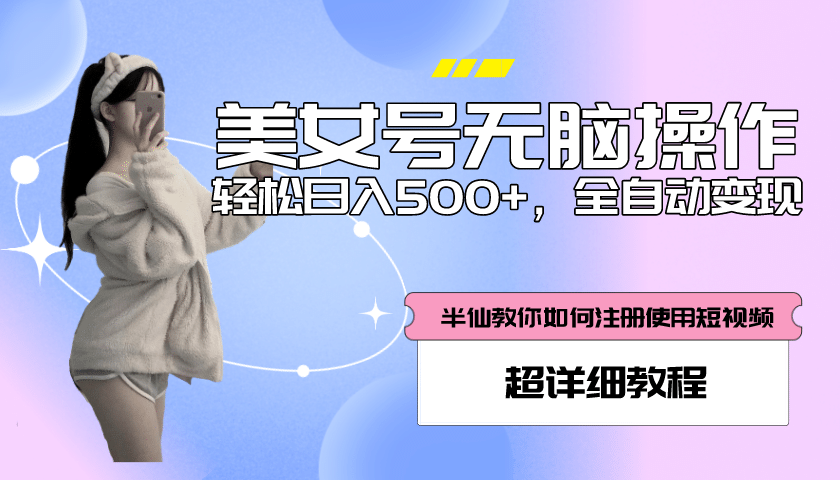 美女号无脑操作
轻松日入500+，全自动变现

半仙教你如何注册使用短视频

超详细教程